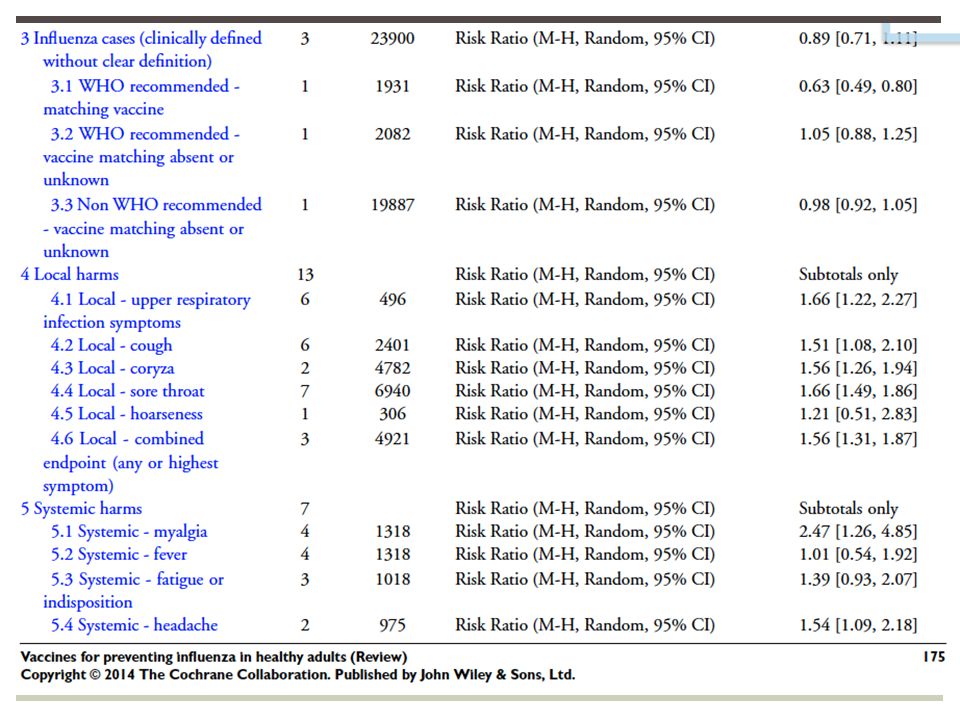 | | | | | |
|---|---|---|---|---|
| 3 Influenza cases (clinically defined without clear definition) | 3 | 23900 | Risk Ratio (M-H, Random, 95% CI) | 0.89 [0.71, 1.11] |
| 3.1 WHO recommended - matching vaccine | 1 | 1931 | Risk Ratio (M-H, Random, 95% CI) | 0.63 [0.49, 0.80] |
| 3.2 WHO recommended - vaccine matching absent or unknown | 1 | 2082 | Risk Ratio (M-H, Random, 95% CI) | 1.05 [0.88, 1.25] |
| 3.3 Non WHO recommended - vaccine matching absent or unknown | 1 | 19887 | Risk Ratio (M-H, Random, 95% CI) | 0.98 [0.92, 1.05] |
| 4 Local harms | 13 | | Risk Ratio (M-H, Random, 95% CI) | Subtotals only |
| 4.1 Local - upper respiratory infection symptoms | 6 | 496 | Risk Ratio (M-H, Random, 95% CI) | 1.66 [1.22, 2.27] |
| 4.2 Local - cough | 6 | 2401 | Risk Ratio (M-H, Random, 95% CI) | 1.51 [1.08, 2.10] |
| 4.3 Local - coryza | 2 | 4782 | Risk Ratio (M-H, Random, 95% CI) | 1.56 [1.26, 1.94] |
| 4.4 Local - sore throat | 7 | 6940 | Risk Ratio (M-H, Random, 95% CI) | 1.66 [1.49, 1.86] |
| 4.5 Local - hoarseness | 1 | 306 | Risk Ratio (M-H, Random, 95% CI) | 1.21 [0.51, 2.83] |
| 4.6 Local - combined endpoint (any or highest symptom) | 3 | 4921 | Risk Ratio (M-H, Random, 95% CI) | 1.56 [1.31, 1.87] |
| 5 Systemic harms | 7 | | Risk Ratio (M-H, Random, 95% CI) | Subtotals only |
| 5.1 Systemic - myalgia | 4 | 1318 | Risk Ratio (M-H, Random, 95% CI) | 2.47 [1.26, 4.85] |
| 5.2 Systemic - fever | 4 | 1318 | Risk Ratio (M-H, Random, 95% CI) | 1.01 [0.54, 1.92] |
| 5.3 Systemic - fatigue or indisposition | 3 | 1018 | Risk Ratio (M-H, Random, 95% CI) | 1.39 [0.93, 2.07] |
| 5.4 Systemic - headache | 2 | 975 | Risk Ratio (M-H, Random, 95% CI) | 1.54 [1.09, 2.18] |

Vaccines for preventing influenza in healthy adults (Review) 175
Copyright © 2014 The Cochrane Collaboration. Published by John Wiley & Sons, Ltd.